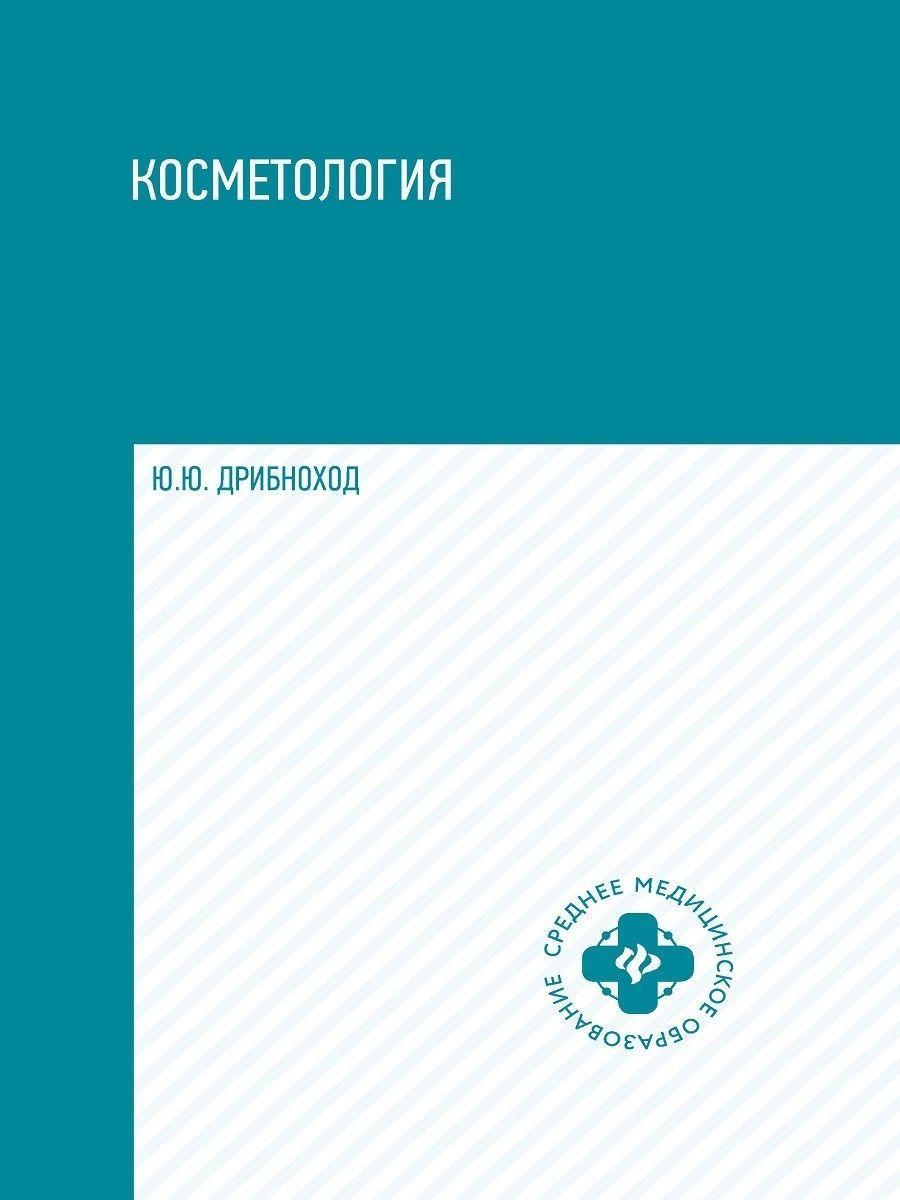 КОСМЕТОЛОГИЯ

Ю.Ю. ДРИБНОХОД

СРЕДНЕЕ МЕДИЦИНСКОЕ ОБРАЗОВАНИЕ